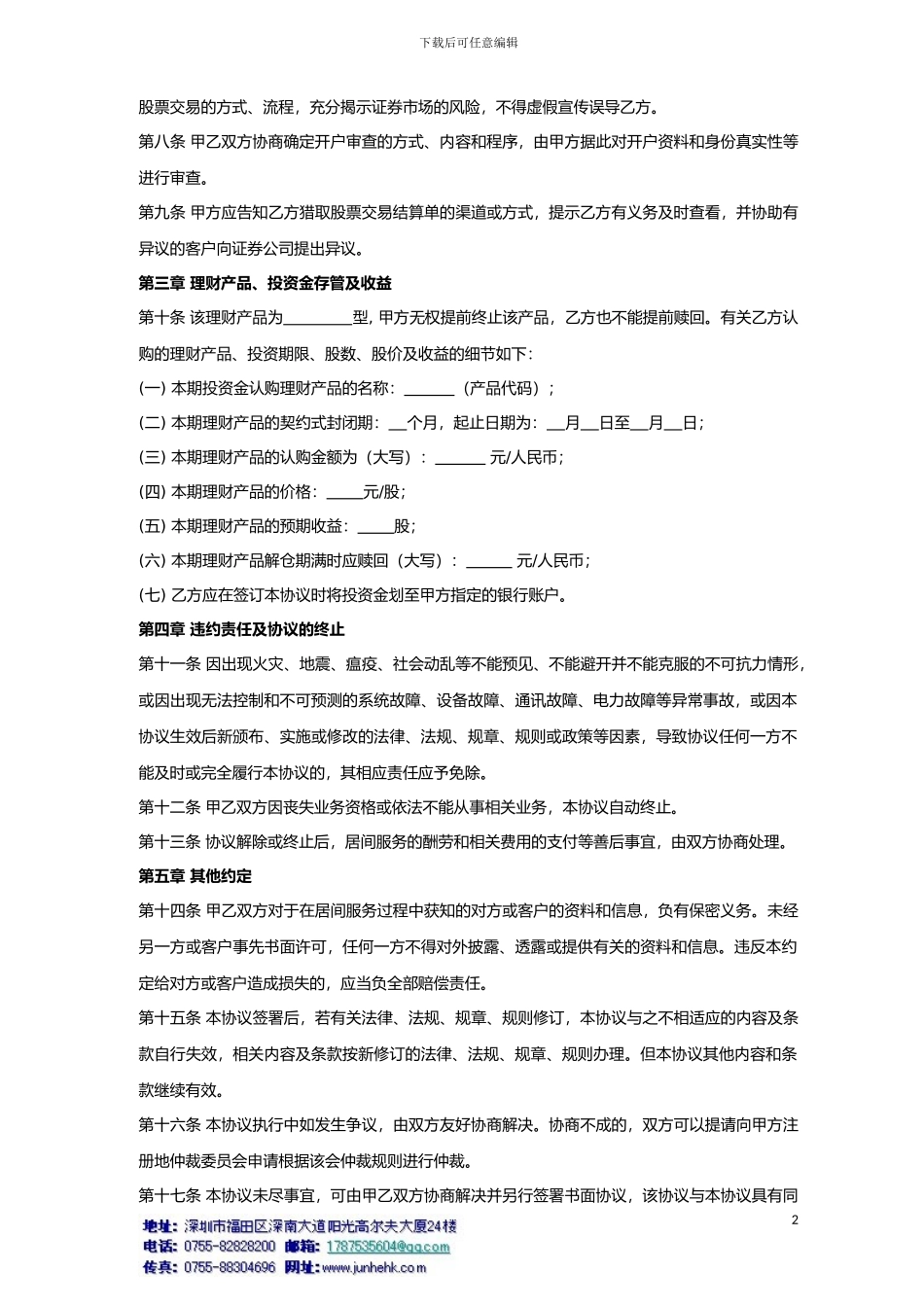 下载后可任意编辑

股票交易的方式、流程，充分揭示证券市场的风险，不得虚假宣传误导乙方。

第八条 甲乙双方协商确定开户审查的方式、内容和程序，由甲方据此对开户资料和身份真实性等进行审查。

第九条 甲方应告知乙方猎取股票交易结算单的渠道或方式，提示乙方有义务及时查看，并协助有异议的客户向证券公司提出异议。

第三章 理财产品、投资金存管及收益

第十条 该理财产品为________型，甲方无权提前终止该产品，乙方也不能提前赎回。有关乙方认购的理财产品、投资期限、股数、股价及收益的细节如下：

(一) 本期投资金认购理财产品的名称：______（产品代码）；

(二) 本期理财产品的契约式封闭期：__个月，起止日期为：__月__日至__月__日；

(三) 本期理财产品的认购金额为（大写）：______ 元/人民币；

(四) 本期理财产品的价格：____元/股；

(五) 本期理财产品的预期收益：____股；

(六) 本期理财产品解仓期满时应赎回（大写）：_____ 元/人民币；

(七) 乙方应在签订本协议时将投资金划至甲方指定的银行账户。

第四章 违约责任及协议的终止

第十一条 因出现火灾、地震、瘟疫、社会动乱等不能预见、不能避开并不能克服的不可抗力情形，或因出现无法控制和不可预测的系统故障、设备故障、通讯故障、电力故障等异常事故，或因本协议生效后新颁布、实施或修改的法律、法规、规章、规则或政策等因素，导致协议任何一方不能及时或完全履行本协议的，其相应责任应予免除。

第十二条 甲乙双方因丧失业务资格或依法不能从事相关业务，本协议自动终止。

第十三条 协议解除或终止后，居间服务的酬劳和相关费用的支付等善后事宜，由双方协商处理。

第五章 其他约定

第十四条 甲乙双方对于在居间服务过程中获知的对方或客户的资料和信息，负有保密义务。未经另一方或客户事先书面许可，任何一方不得对外披露、透露或提供有关的资料和信息。违反本约定给对方或客户造成损失的，应当负全部赔偿责任。

第十五条 本协议签署后，若有关法律、法规、规章、规则修订，本协议与之不相适应的内容及条款自行失效，相关内容及条款按新修订的法律、法规、规章、规则办理。但本协议其他内容和条款继续有效。

第十六条 本协议执行中如发生争议，由双方友好协商解决。协商不成的，双方可以提请向甲方注册地仲裁委员会申请根据该会仲裁规则进行仲裁。

第十七条 本协议未尽事宜，可由甲乙双方协商解决并另行签署书面协议，该协议与本协议具有同

2

地址：深圳市福田区深南大道阳光高尔夫大厦24楼
电话：0755-82828200 邮箱：1787535604@qq.com
传真：0755-88304696 网址：www.junhehk.com